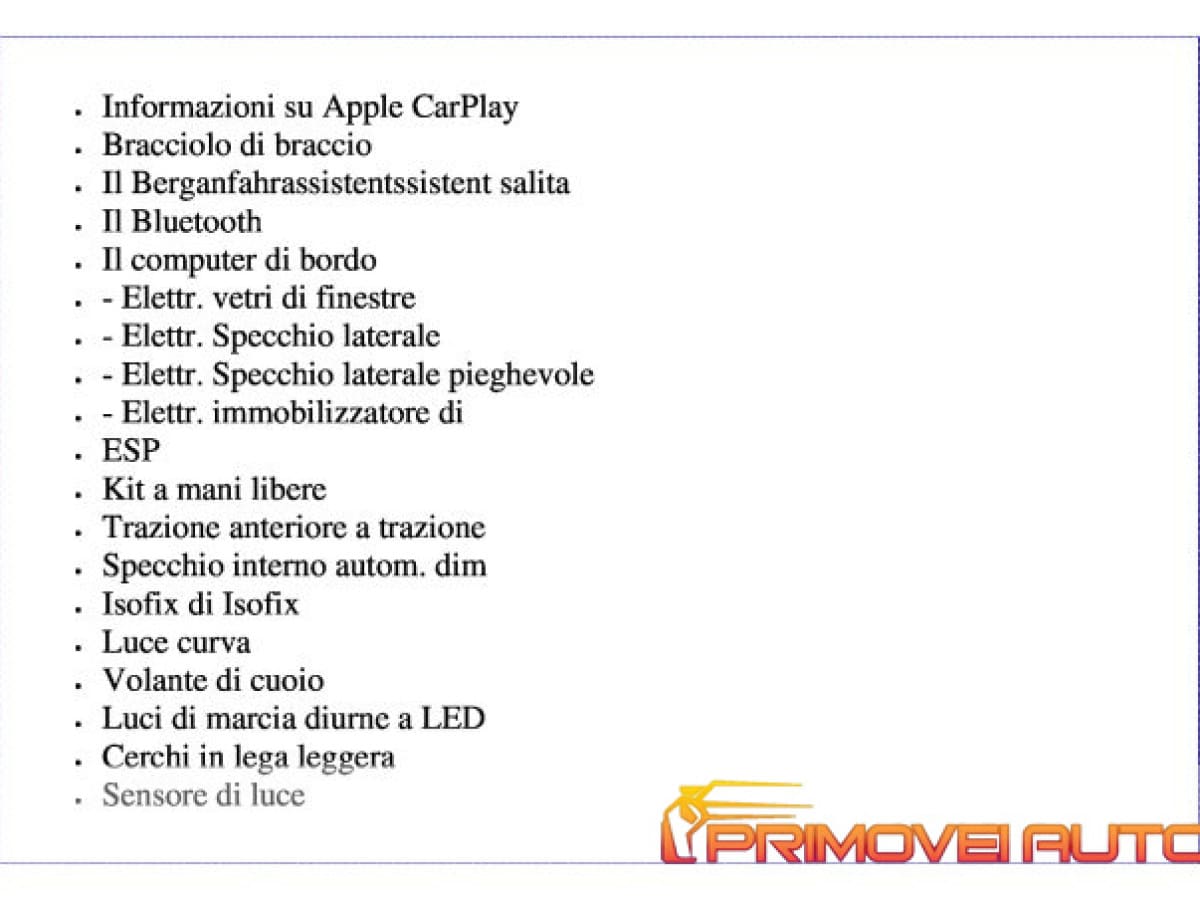 - Informazioni su Apple CarPlay
- Bracciolo di braccio
- Il Berganfahrassistentssistent salita
- Il Bluetooth
- Il computer di bordo
- - Elettr. vetri di finestre
- - Elettr. Specchio laterale
- - Elettr. Specchio laterale pieghevole
- - Elettr. immobilizzatore di
- ESP
- Kit a mani libere
- Trazione anteriore a trazione
- Specchio interno autom. dim
- Isofix di Isofix
- Luce curva
- Volante di cuoio
- Luci di marcia diurne a LED
- Cerchi in lega leggera
- Sensore di luce

PRIMOVEI AUTO